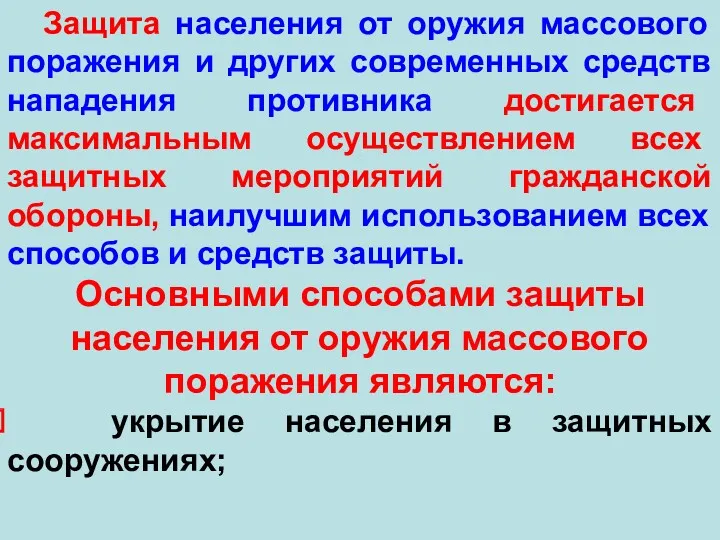 Защита населения от оружия массового поражения и других современных средств нападения противника достигается максимальным осуществлением всех защитных мероприятий гражданской обороны, наилучшим использованием всех способов и средств защиты.

Основными способами защиты населения от оружия массового поражения являются:

укрытие населения в защитных сооружениях;